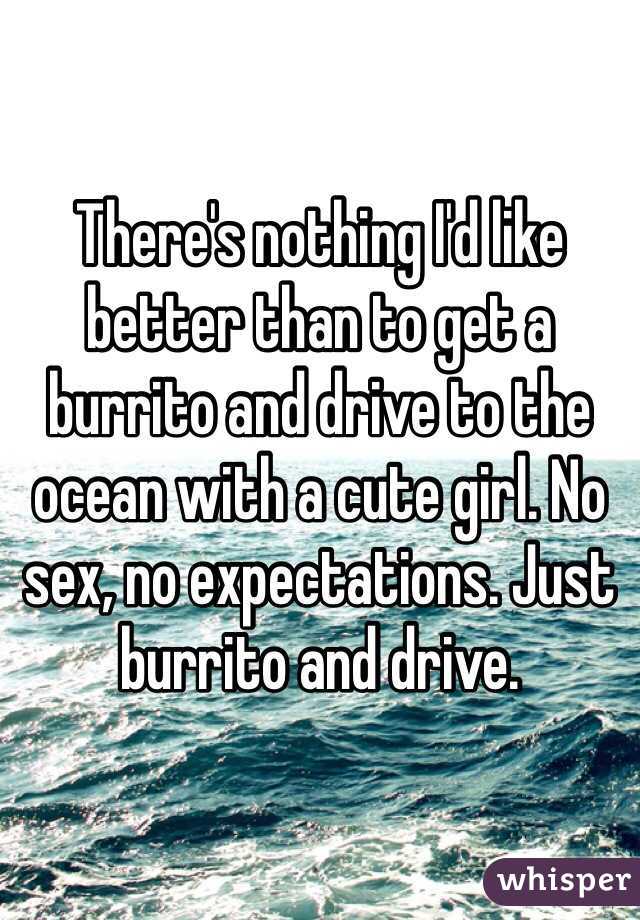 There's nothing I'd like better than to get a burrito and drive to the ocean with a cute girl. No sex, no expectations. Just burrito and drive.

whisper